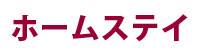 ホームステイ